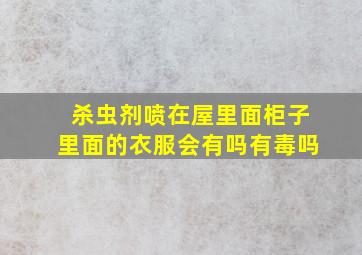 杀虫剂喷在屋里面柜子里面的衣服会有吗有毒吗